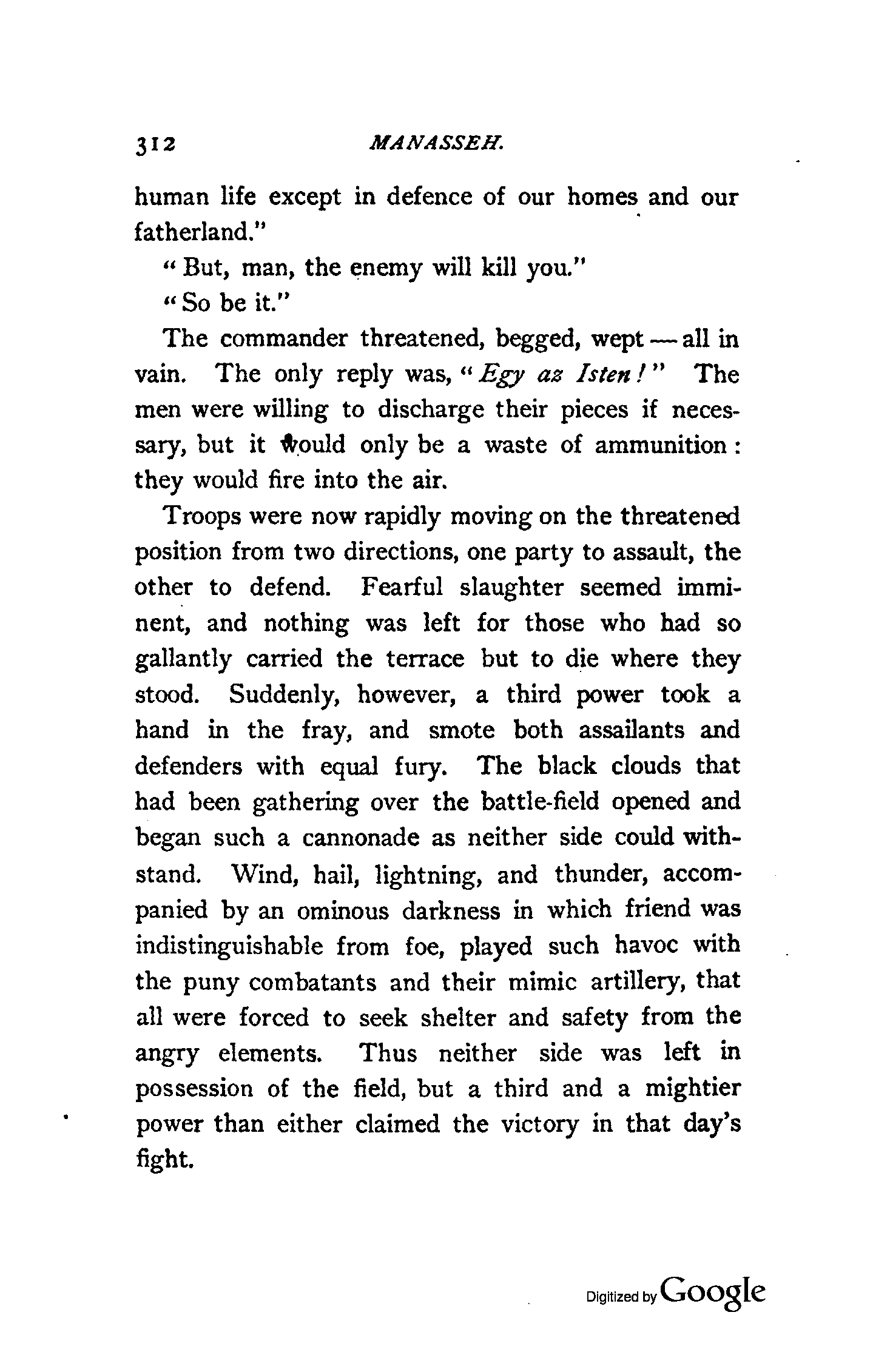 312 MANASSEH.

human life except in defence of our homes and our fatherland."

"But, man, the enemy will kill you."

"So be it."

The commander threatened, begged, wept — all in vain. The only reply was, "Egy az Isten!" The men were willing to discharge their pieces if necessary, but it would only be a waste of ammunition: they would fire into the air.

Troops were now rapidly moving on the threatened position from two directions, one party to assault, the other to defend. Fearful slaughter seemed imminent, and nothing was left for those who had so gallantly carried the terrace but to die where they stood. Suddenly, however, a third power took a hand in the fray, and smote both assailants and defenders with equal fury. The black clouds that had been gathering over the battle-field opened and began such a cannonade as neither side could withstand. Wind, hail, lightning, and thunder, accompanied by an ominous darkness in which friend was indistinguishable from foe, played such havoc with the puny combatants and their mimic artillery, that all were forced to seek shelter and safety from the angry elements. Thus neither side was left in possession of the field, but a third and a mightier power than either claimed the victory in that day's fight.

Digitized by Google